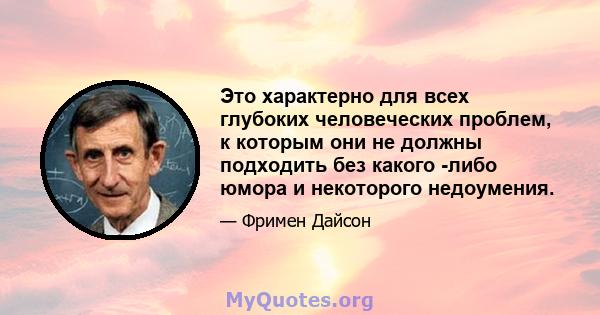 Это характерно для всех глубоких человеческих проблем, к которым они не должны подходить без какого -либо юмора и некоторого недоумения.

— Фримен Дайсон

MyQuotes.org